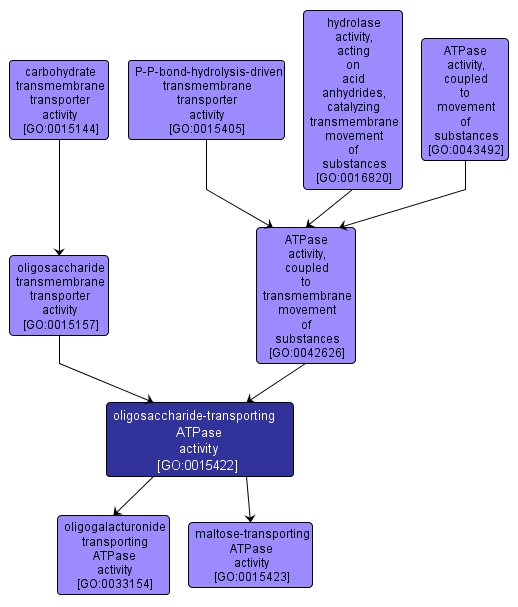 carbohydrate transmembrane transporter activity [GO:0015144]

P-P-bond-hydrolysis-driven transmembrane transporter activity [GO:0015405]

hydrolase activity, acting on acid anhydrides, catalyzing transmembrane movement of substances [GO:0016820]

ATPase activity, coupled to movement of substances [GO:0043492]

oligosaccharide transmembrane transporter activity [GO:0015157]

ATPase activity, coupled to transmembrane movement of substances [GO:0042626]

oligosaccharide-transporting ATPase activity [GO:0015422]

oligogalacturonide transporting ATPase activity [GO:0033154]

maltose-transporting ATPase activity [GO:0015423]